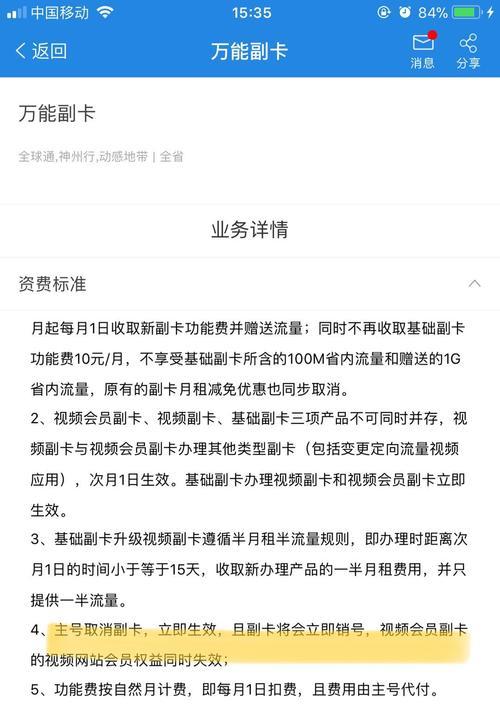 中国移动 15:35 84%

返回 万能副卡 消息 分享

万能副卡

全球通,神州行,动感地带 | 全省

业务详情

资费标准

月起每月1日收取新副卡功能费并赠送流量；同时不再收取基础副卡功能费10元/月，不享受基础副卡所含的100M省内流量和赠送的1G省内流量，原有的副卡月租减免优惠也同步取消。

2、视频会员副卡、视频副卡、基础副卡三项产品不可同时并存，视频副卡与视频会员副卡办理其他类型副卡（包括变更定向流量视频应用），次月1日生效。基础副卡办理视频副卡和视频会员副卡立即生效。

3、基础副卡升级视频副卡遵循半月租半流量规则，即办理时距离次月1日的时间小于等于15天，收取新办理产品的一半月租费用，并只提供一半流量。

4、主号取消副卡，立即生效，且副卡将会立即销号，视频会员副卡的视频网站会员权益同时失效；

5、功能费按自然月计费，即每月1日扣费，且费用由主号代付。